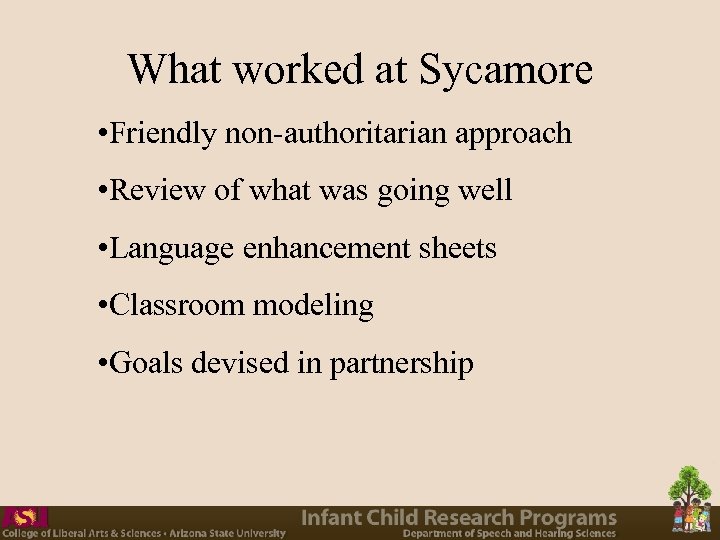 What worked at Sycamore

•Friendly non-authoritarian approach

•Review of what was going well

•Language enhancement sheets

•Classroom modeling

•Goals devised in partnership

ASU
College of Liberal Arts & Sciences • Arizona State University

Infant Child Research Programs
Department of Speech and Hearing Sciences